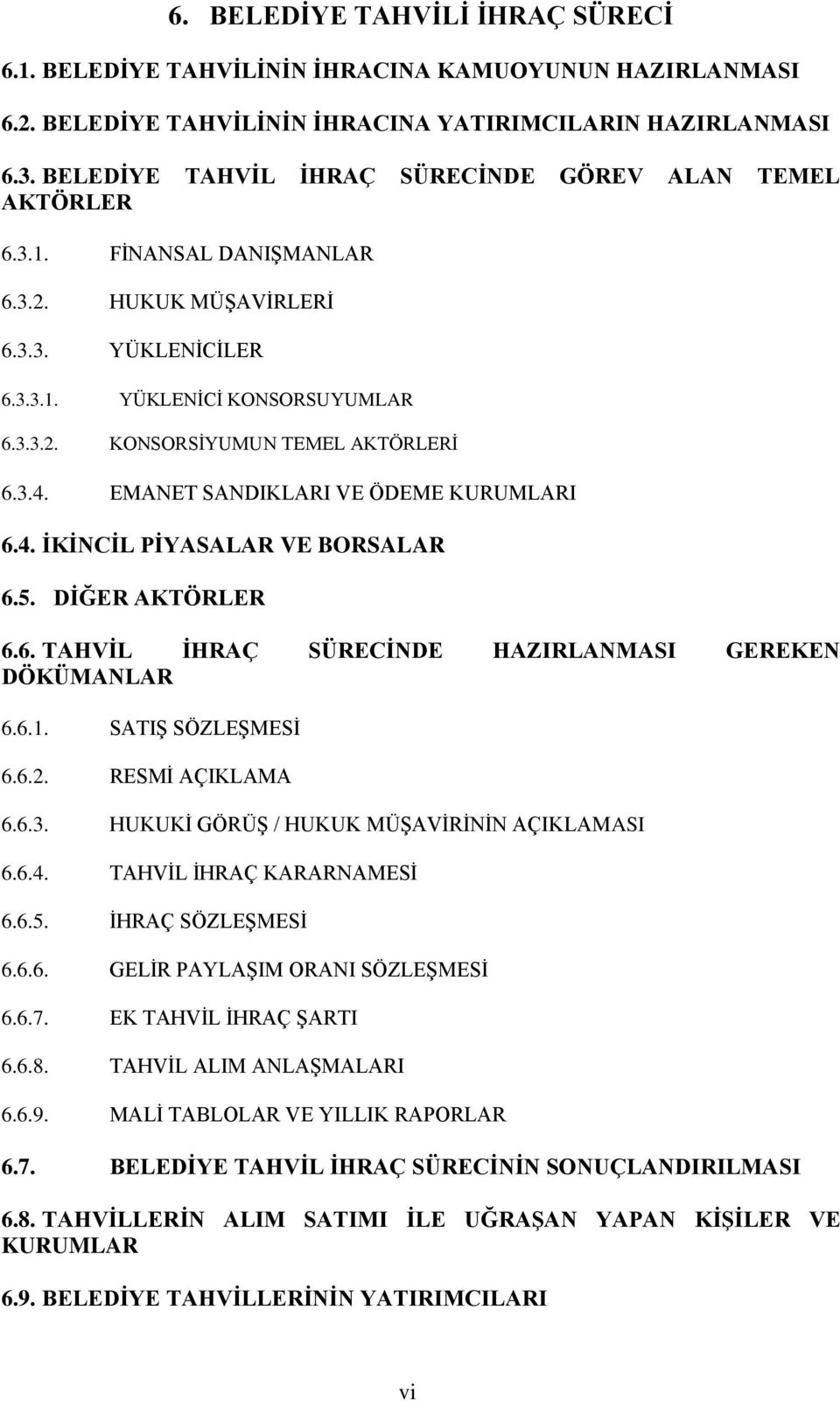 6. BELEDİYE TAHVİLİ İHRAÇ SÜRECİ

6.1. BELEDİYE TAHVİLİNİN İHRACINA KAMUOYUNUN HAZIRLANMASI

6.2. BELEDİYE TAHVİLİNİN İHRACINA YATIRIMCILARIN HAZIRLANMASI

6.3. BELEDİYE TAHVİL İHRAÇ SÜRECİNDE GÖREV ALAN TEMEL AKTÖRLER

6.3.1. FİNANSAL DANIŞMANLAR

6.3.2. HUKUK MÜŞAVİRLERİ

6.3.3. YÜKLENİCİLER

6.3.3.1. YÜKLENİCİ KONSORSUYUMLAR

6.3.3.2. KONSORSİYUMUN TEMEL AKTÖRLERİ

6.3.4. EMANET SANDIKLARI VE ÖDEME KURUMLARI

6.4. İKİNCİL PİYASALAR VE BORSALAR

6.5. DİĞER AKTÖRLER

6.6. TAHVİL İHRAÇ SÜRECİNDE HAZIRLANMASI GEREKEN DÖKÜMANLAR

6.6.1. SATIŞ SÖZLEŞMESİ

6.6.2. RESMİ AÇIKLAMA

6.6.3. HUKUKİ GÖRÜŞ / HUKUK MÜŞAVİRİNİN AÇIKLAMASI

6.6.4. TAHVİL İHRAÇ KARARNAMESİ

6.6.5. İHRAÇ SÖZLEŞMESİ

6.6.6. GELİR PAYLAŞIM ORANI SÖZLEŞMESİ

6.6.7. EK TAHVİL İHRAÇ ŞARTI

6.6.8. TAHVİL ALIM ANLAŞMALARI

6.6.9. MALİ TABLOLAR VE YILLIK RAPORLAR

6.7. BELEDİYE TAHVİL İHRAÇ SÜRECİNİN SONUÇLANDIRILMASI

6.8. TAHVİLLERİN ALIM SATIMI İLE UĞRAŞAN YAPAN KİŞİLER VE KURUMLAR

6.9. BELEDİYE TAHVİLLERİNİN YATIRIMCILARI

vi